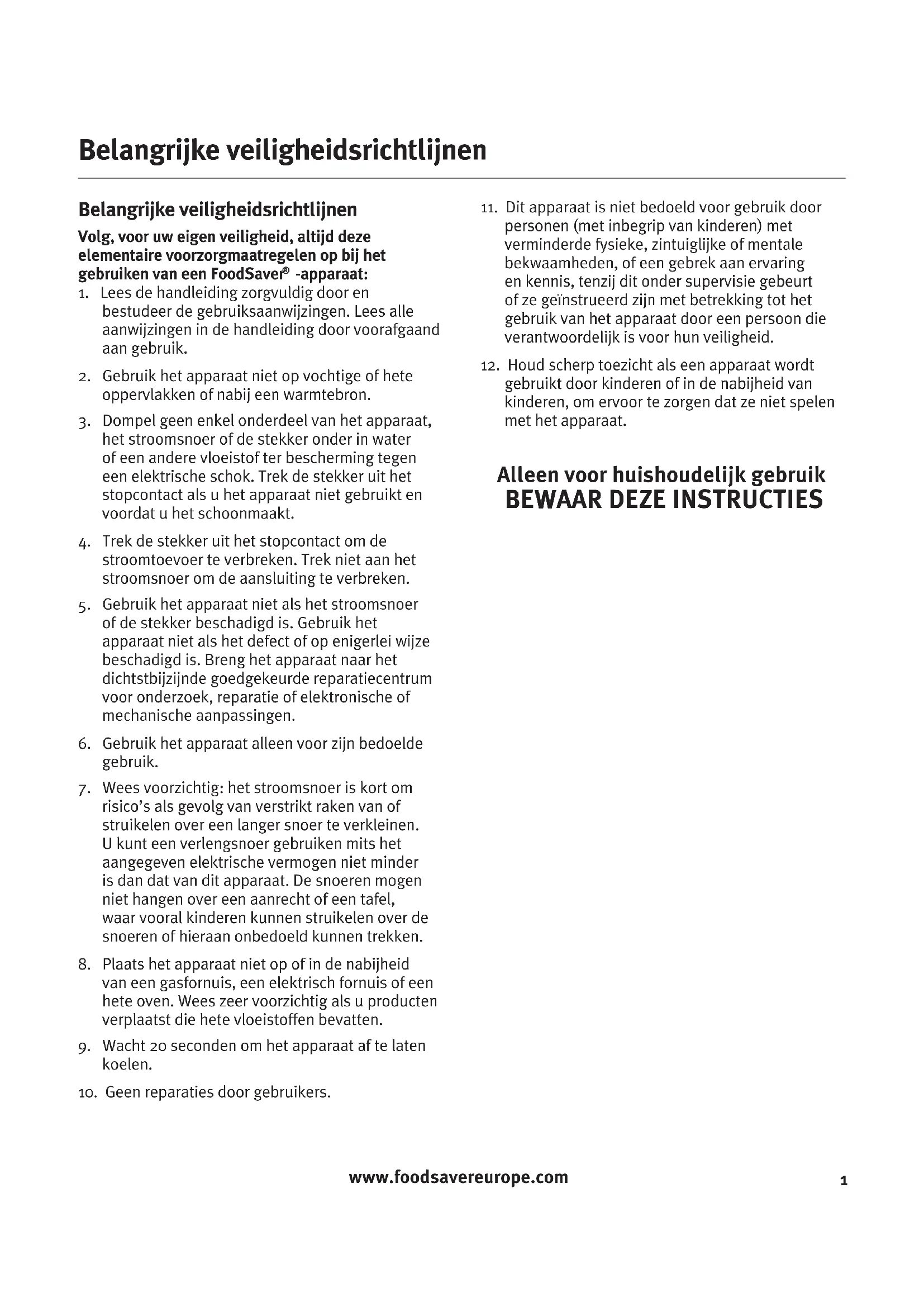 Belangrijke veiligheidsrichtlijnen

Belangrijke veiligheidsrichtlijnen

Volg, voor uw eigen veiligheid, altijd deze elementaire voorzorgmaatregelen op bij het gebruiken van een FoodSaver® -apparaat:

1. Lees de handleiding zorgvuldig door en bestudeer de gebruiksaanwijzingen. Lees alle aanwijzingen in de handleiding door voorafgaand aan gebruik.

2. Gebruik het apparaat niet op vochtige of hete oppervlakken of nabij een warmtebron.

3. Dompel geen enkel onderdeel van het apparaat, het stroomsnoer of de stekker onder in water of een andere vloeistof ter bescherming tegen een elektrische schok. Trek de stekker uit het stopcontact als u het apparaat niet gebruikt en voordat u het schoonmaakt.

4. Trek de stekker uit het stopcontact om de stroomtoevoer te verbreken. Trek niet aan het stroomsnoer om de aansluiting te verbreken.

5. Gebruik het apparaat niet als het stroomsnoer of de stekker beschadigd is. Gebruik het apparaat niet als het defect of op enigerlei wijze beschadigd is. Breng het apparaat naar het dichtstbijzijnde goedgekeurde reparatiecentrum voor onderzoek, reparatie of elektronische of mechanische aanpassingen.

6. Gebruik het apparaat alleen voor zijn bedoelde gebruik.

7. Wees voorzichtig: het stroomsnoer is kort om risico's als gevolg van verstrikt raken van of struikelen over een langer snoer te verkleinen. U kunt een verlengsnoer gebruiken mits het aangegeven elektrische vermogen niet minder is dan dat van dit apparaat. De snoeren mogen niet hangen over een aanrecht of een tafel, waar vooral kinderen kunnen struikelen over de snoeren of hieraan onbedoeld kunnen trekken.

8. Plaats het apparaat niet op of in de nabijheid van een gasfornuis, een elektrisch fornuis of een hete oven. Wees zeer voorzichtig als u producten verplaatst die hete vloeistoffen bevatten.

9. Wacht 20 seconden om het apparaat af te laten koelen.

10. Geen reparaties door gebruikers.

11. Dit apparaat is niet bedoeld voor gebruik door personen (met inbegrip van kinderen) met verminderde fysieke, zintuiglijke of mentale bekwaamheden, of een gebrek aan ervaring en kennis, tenzij dit onder supervisie gebeurt of ze geïnstrueerd zijn met betrekking tot het gebruik van het apparaat door een persoon die verantwoordelijk is voor hun veiligheid.

12. Houd scherp toezicht als een apparaat wordt gebruikt door kinderen of in de nabijheid van kinderen, om ervoor te zorgen dat ze niet spelen met het apparaat.

Alleen voor huishoudelijk gebruik
BEWAAR DEZE INSTRUCTIES

www.foodsavereurope.com

1